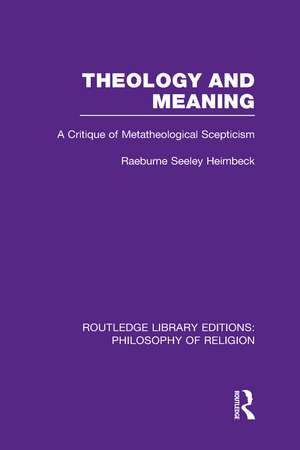 THEOLOGY AND MEANING

A Critique of Metatheological Scepticism

Raeburne Seeley Heimbeck

ROUTLEDGE LIBRARY EDITIONS: PHILOSOPHY OF RELIGION

ROUTLEDGE